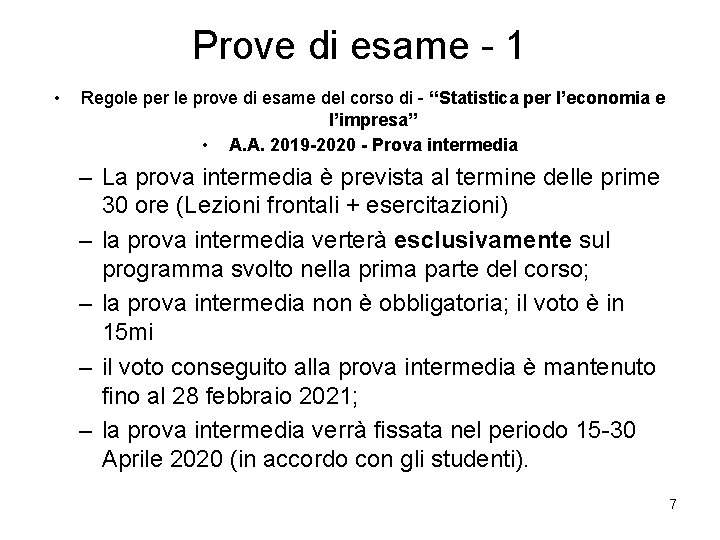 Prove di esame - 1

• Regole per le prove di esame del corso di - “Statistica per l’economia e l’impresa”

• A.A. 2019-2020 - Prova intermedia

– La prova intermedia è prevista al termine delle prime 30 ore (Lezioni frontali + esercitazioni)

– la prova intermedia verterà esclusivamente sul programma svolto nella prima parte del corso;

– la prova intermedia non è obbligatoria; il voto è in 15mi

– il voto conseguito alla prova intermedia è mantenuto fino al 28 febbraio 2021;

– la prova intermedia verrà fissata nel periodo 15-30 Aprile 2020 (in accordo con gli studenti).

7